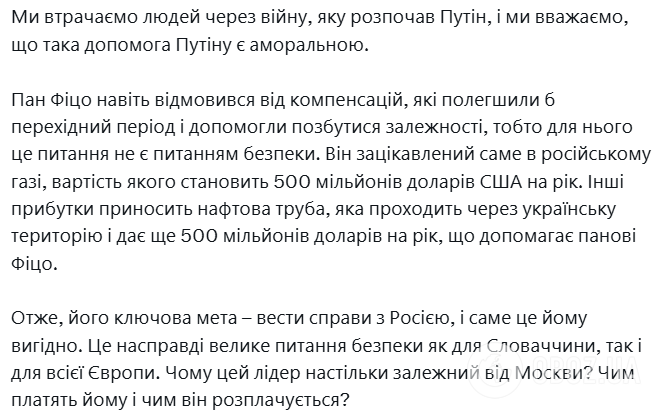 Ми втрачаємо людей через війну, яку розпочав Путін, і ми вважаємо, що така допомога Путіну є аморальною.

Пан Фіцо навіть відмовився від компенсацій, які полегшили б перехідний період і допомогли позбутися залежності, тобто для нього це питання не є питанням безпеки. Він зацікавлений саме в російському газі, вартість якого становить 500 мільйонів доларів США на рік. Інші прибутки приносить нафтова труба, яка проходить через українську територію і дає ще 500 мільйонів доларів на рік, що допомагає панові Фіцо.

Отже, його ключова мета – вести справи з Росією, і саме це йому вигідно. Це насправді велике питання безпеки як для Словаччини, так і для всієї Європи. Чому цей лідер настільки залежний від Москви? Чим платять йому і чим він розплачується?

OBOZ.UA